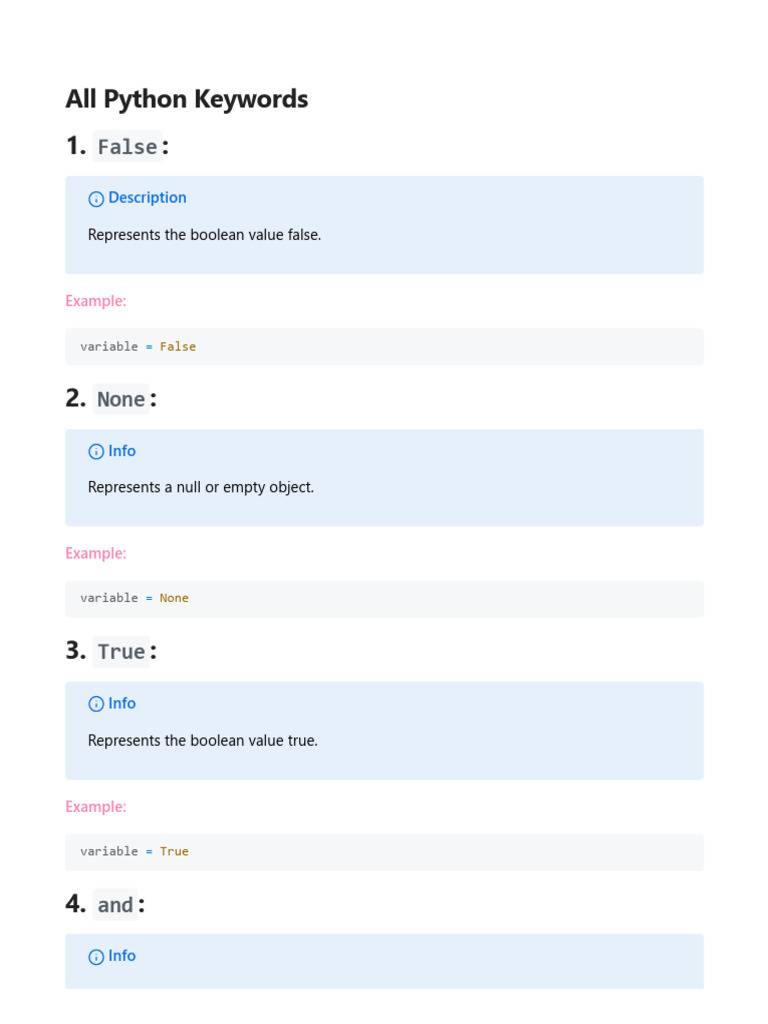 All Python Keywords

1. False:

Description

Represents the boolean value false.

Example:

variable = False

2. None:

Info

Represents a null or empty object.

Example:

variable = None

3. True:

Info

Represents the boolean value true.

Example:

variable = True

4. and:

Info